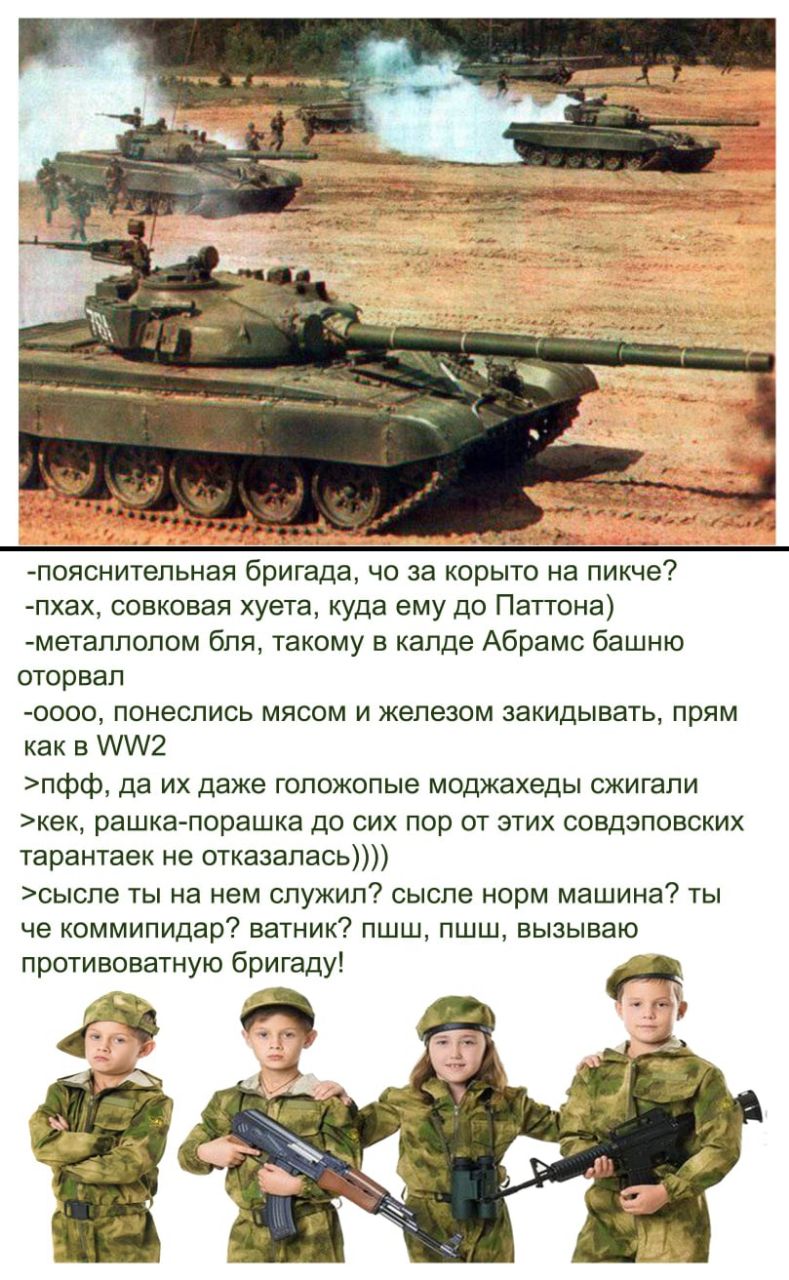 -пояснительная бригада, чо за корыто на пикче?
-пхах, совковая хуета, куда ему до Паттона)
-металлолом бля, такому в калде Абрамс башню оторвал
-оооо, понеслись мясом и железом закидывать, прям как в WW2
>пфф, да их даже голожопые моджахеды сжигали
>кек, рашка-порашка до сих пор от этих совдэповских тарантаек не отказалась))))
>сысле ты на нем служил? сысле норм машина? ты че коммипидар? ватник? пшш, пшш, вызываю противоватную бригаду!